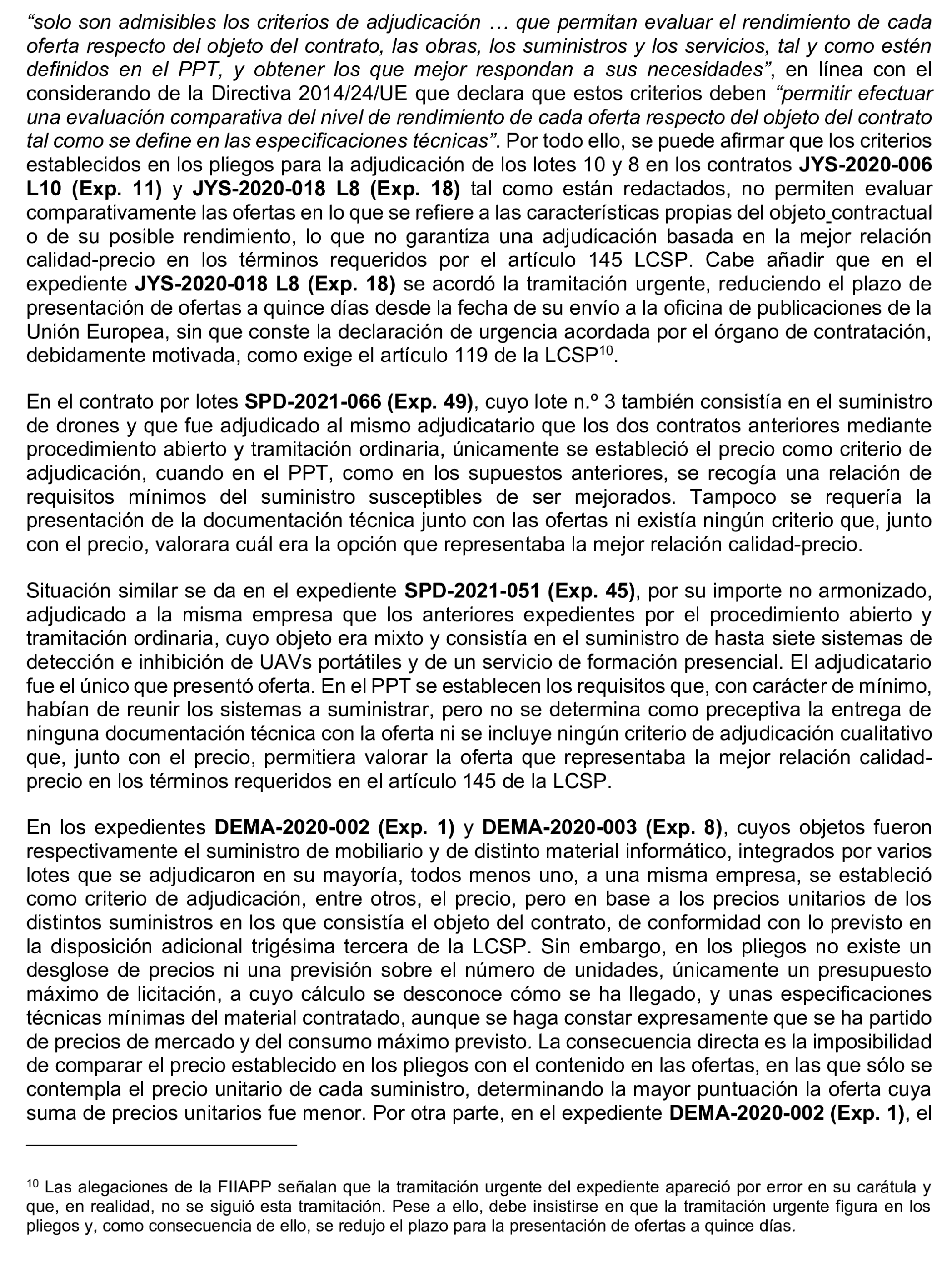 “solo son admisibles los criterios de adjudicación … que permitan evaluar el rendimiento de cada oferta respecto del objeto del contrato, las obras, los suministros y los servicios, tal y como estén definidos en el PPT, y obtener los que mejor respondan a sus necesidades”, en línea con el considerando de la Directiva 2014/24/UE que declara que estos criterios deben “permitir efectuar una evaluación comparativa del nivel de rendimiento de cada oferta respecto del objeto del contrato tal como se define en las especificaciones técnicas”. Por todo ello, se puede afirmar que los criterios establecidos en los pliegos para la adjudicación de los lotes 10 y 8 en los contratos JYS-2020-006 L10 (Exp. 11) y JYS-2020-018 L8 (Exp. 18) tal como están redactados, no permiten evaluar comparativamente las ofertas en lo que se refiere a las características propias del objeto contractual o de su posible rendimiento, lo que no garantiza una adjudicación basada en la mejor relación calidad-precio en los términos requeridos por el artículo 145 LCSP. Cabe añadir que en el expediente JYS-2020-018 L8 (Exp. 18) se acordó la tramitación urgente, reduciendo el plazo de presentación de ofertas a quince días desde la fecha de su envío a la oficina de publicaciones de la Unión Europea, sin que conste la declaración de urgencia acordada por el órgano de contratación, debidamente motivada, como exige el artículo 119 de la LCSP$^{10}$.

En el contrato por lotes SPD-2021-066 (Exp. 49), cuyo lote n.º 3 también consistía en el suministro de drones y que fue adjudicado al mismo adjudicatario que los dos contratos anteriores mediante procedimiento abierto y tramitación ordinaria, únicamente se estableció el precio como criterio de adjudicación, cuando en el PPT, como en los supuestos anteriores, se recogía una relación de requisitos mínimos del suministro susceptibles de ser mejorados. Tampoco se requería la presentación de la documentación técnica junto con las ofertas ni existía ningún criterio que, junto con el precio, valorara cuál era la opción que representaba la mejor relación calidad-precio.

Situación similar se da en el expediente SPD-2021-051 (Exp. 45), por su importe no armonizado, adjudicado a la misma empresa que los anteriores expedientes por el procedimiento abierto y tramitación ordinaria, cuyo objeto era mixto y consistía en el suministro de hasta siete sistemas de detección e inhibición de UAVs portátiles y de un servicio de formación presencial. El adjudicatario fue el único que presentó oferta. En el PPT se establecen los requisitos que, con carácter de mínimo, habían de reunir los sistemas a suministrar, pero no se determina como preceptiva la entrega de ninguna documentación técnica con la oferta ni se incluye ningún criterio de adjudicación cualitativo que, junto con el precio, permitiera valorar la oferta que representaba la mejor relación calidad-precio en los términos requeridos en el artículo 145 de la LCSP.

En los expedientes DEMA-2020-002 (Exp. 1) y DEMA-2020-003 (Exp. 8), cuyos objetos fueron respectivamente el suministro de mobiliario y de distinto material informático, integrados por varios lotes que se adjudicaron en su mayoría, todos menos uno, a una misma empresa, se estableció como criterio de adjudicación, entre otros, el precio, pero en base a los precios unitarios de los distintos suministros en los que consistía el objeto del contrato, de conformidad con lo previsto en la disposición adicional trigésima tercera de la LCSP. Sin embargo, en los pliegos no existe un desglose de precios ni una previsión sobre el número de unidades, únicamente un presupuesto máximo de licitación, a cuyo cálculo se desconoce cómo se ha llegado, y unas especificaciones técnicas mínimas del material contratado, aunque se haga constar expresamente que se ha partido de precios de mercado y del consumo máximo previsto. La consecuencia directa es la imposibilidad de comparar el precio establecido en los pliegos con el contenido en las ofertas, en las que sólo se contempla el precio unitario de cada suministro, determinando la mayor puntuación la oferta cuya suma de precios unitarios fue menor. Por otra parte, en el expediente DEMA-2020-002 (Exp. 1), el

$^{10}$ Las alegaciones de la FIIAPP señalan que la tramitación urgente del expediente apareció por error en su carátula y que, en realidad, no se siguió esta tramitación. Pese a ello, debe insistirse en que la tramitación urgente figura en los pliegos y, como consecuencia de ello, se redujo el plazo para la presentación de ofertas a quince días.